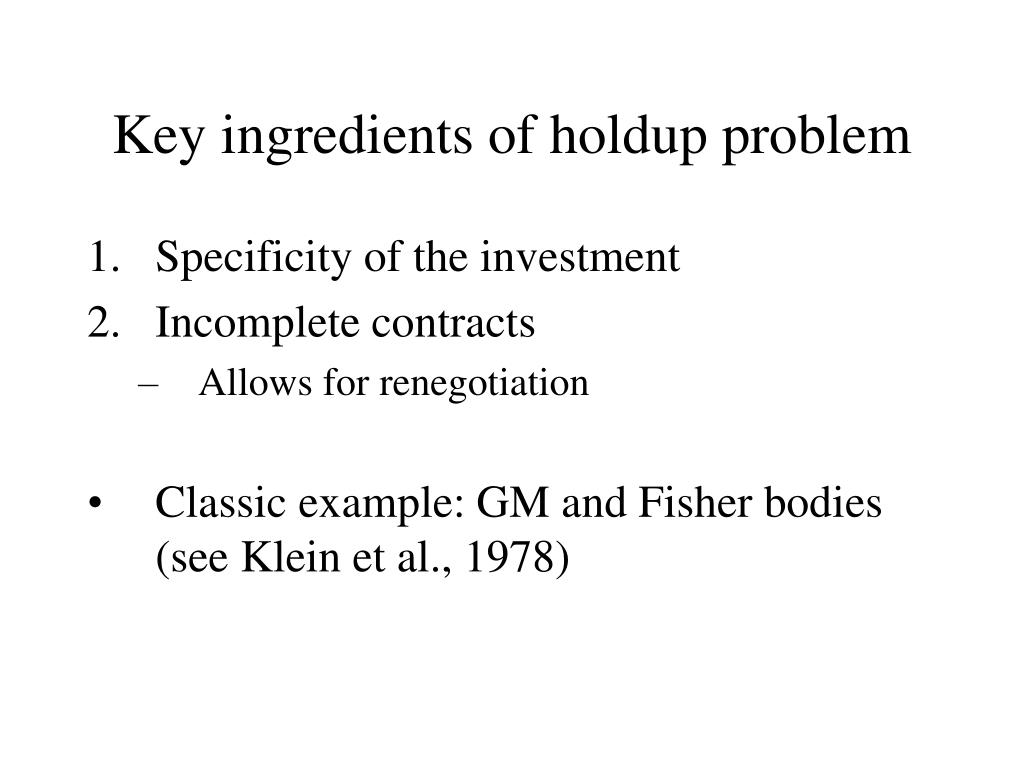 Key ingredients of holdup problem

1. Specificity of the investment
2. Incomplete contracts
– Allows for renegotiation

• Classic example: GM and Fisher bodies (see Klein et al., 1978)